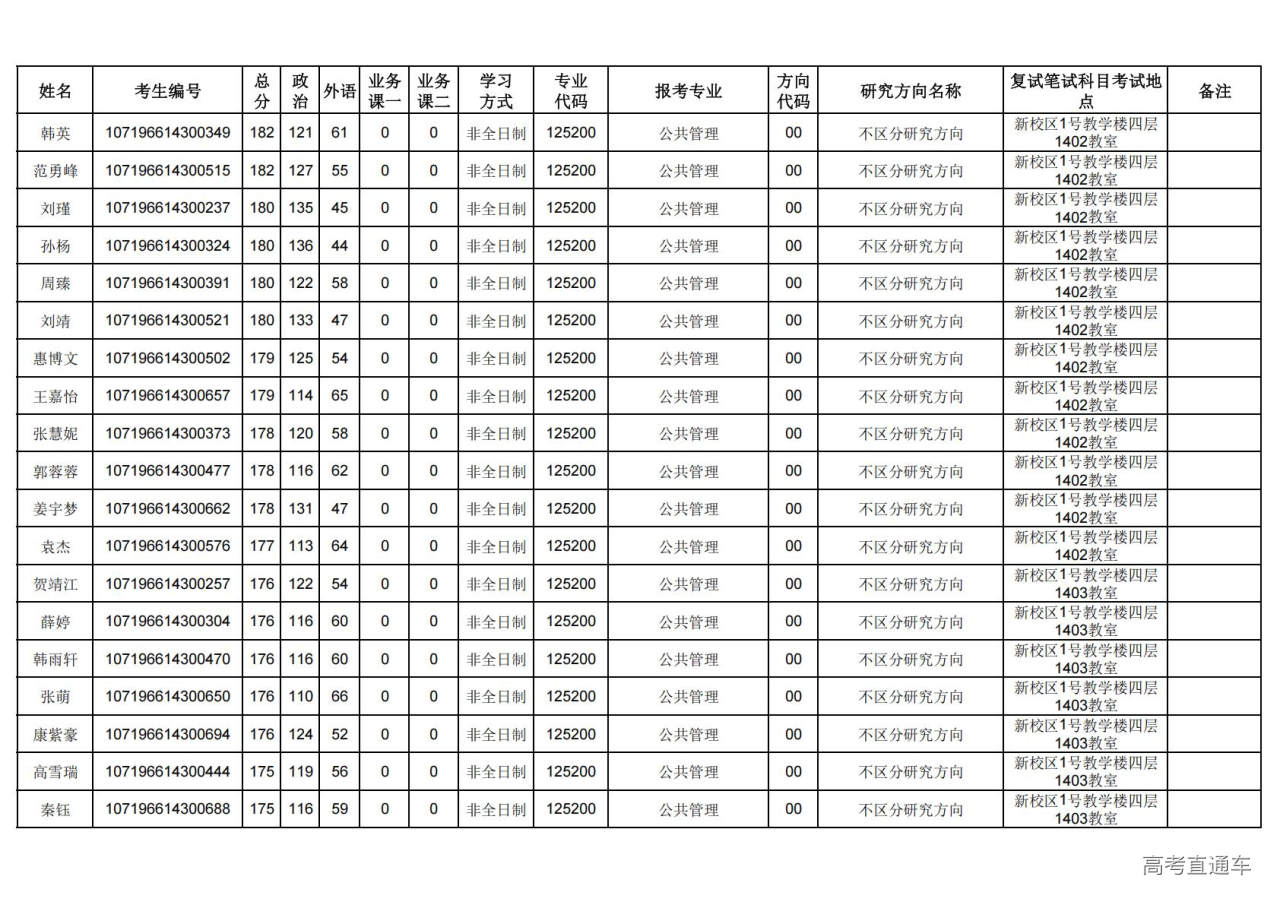 | 姓名 | 考生编号 | 总分 | 政治 | 外语 | 业务课一 | 业务课二 | 学习方式 | 专业代码 | 报考专业 | 方向代码 | 研究方向名称 | 复试笔试科目考试地点 | 备注 |
|---|---|---|---|---|---|---|---|---|---|---|---|---|---|
| 韩英 | 107196614300349 | 182 | 121 | 61 | 0 | 0 | 非全日制 | 125200 | 公共管理 | 00 | 不区分研究方向 | 新校区1号教学楼四层1402教室 | |
| 范勇峰 | 107196614300515 | 182 | 127 | 55 | 0 | 0 | 非全日制 | 125200 | 公共管理 | 00 | 不区分研究方向 | 新校区1号教学楼四层1402教室 | |
| 刘瑾 | 107196614300237 | 180 | 135 | 45 | 0 | 0 | 非全日制 | 125200 | 公共管理 | 00 | 不区分研究方向 | 新校区1号教学楼四层1402教室 | |
| 孙杨 | 107196614300324 | 180 | 136 | 44 | 0 | 0 | 非全日制 | 125200 | 公共管理 | 00 | 不区分研究方向 | 新校区1号教学楼四层1402教室 | |
| 周臻 | 107196614300391 | 180 | 122 | 58 | 0 | 0 | 非全日制 | 125200 | 公共管理 | 00 | 不区分研究方向 | 新校区1号教学楼四层1402教室 | |
| 刘靖 | 107196614300521 | 180 | 133 | 47 | 0 | 0 | 非全日制 | 125200 | 公共管理 | 00 | 不区分研究方向 | 新校区1号教学楼四层1402教室 | |
| 惠博文 | 107196614300502 | 179 | 125 | 54 | 0 | 0 | 非全日制 | 125200 | 公共管理 | 00 | 不区分研究方向 | 新校区1号教学楼四层1402教室 | |
| 王嘉怡 | 107196614300657 | 179 | 114 | 65 | 0 | 0 | 非全日制 | 125200 | 公共管理 | 00 | 不区分研究方向 | 新校区1号教学楼四层1402教室 | |
| 张慧妮 | 107196614300373 | 178 | 120 | 58 | 0 | 0 | 非全日制 | 125200 | 公共管理 | 00 | 不区分研究方向 | 新校区1号教学楼四层1402教室 | |
| 郭蓉蓉 | 107196614300477 | 178 | 116 | 62 | 0 | 0 | 非全日制 | 125200 | 公共管理 | 00 | 不区分研究方向 | 新校区1号教学楼四层1402教室 | |
| 姜宇梦 | 107196614300662 | 178 | 131 | 47 | 0 | 0 | 非全日制 | 125200 | 公共管理 | 00 | 不区分研究方向 | 新校区1号教学楼四层1402教室 | |
| 袁杰 | 107196614300576 | 177 | 113 | 64 | 0 | 0 | 非全日制 | 125200 | 公共管理 | 00 | 不区分研究方向 | 新校区1号教学楼四层1402教室 | |
| 贺靖江 | 107196614300257 | 176 | 122 | 54 | 0 | 0 | 非全日制 | 125200 | 公共管理 | 00 | 不区分研究方向 | 新校区1号教学楼四层1403教室 | |
| 薛婷 | 107196614300304 | 176 | 116 | 60 | 0 | 0 | 非全日制 | 125200 | 公共管理 | 00 | 不区分研究方向 | 新校区1号教学楼四层1403教室 | |
| 韩雨轩 | 107196614300470 | 176 | 116 | 60 | 0 | 0 | 非全日制 | 125200 | 公共管理 | 00 | 不区分研究方向 | 新校区1号教学楼四层1403教室 | |
| 张萌 | 107196614300650 | 176 | 110 | 66 | 0 | 0 | 非全日制 | 125200 | 公共管理 | 00 | 不区分研究方向 | 新校区1号教学楼四层1403教室 | |
| 康紫豪 | 107196614300694 | 176 | 124 | 52 | 0 | 0 | 非全日制 | 125200 | 公共管理 | 00 | 不区分研究方向 | 新校区1号教学楼四层1403教室 | |
| 高雪瑞 | 107196614300444 | 175 | 119 | 56 | 0 | 0 | 非全日制 | 125200 | 公共管理 | 00 | 不区分研究方向 | 新校区1号教学楼四层1403教室 | |
| 秦钰 | 107196614300688 | 175 | 116 | 59 | 0 | 0 | 非全日制 | 125200 | 公共管理 | 00 | 不区分研究方向 | 新校区1号教学楼四层1403教室 | |

高考直通车